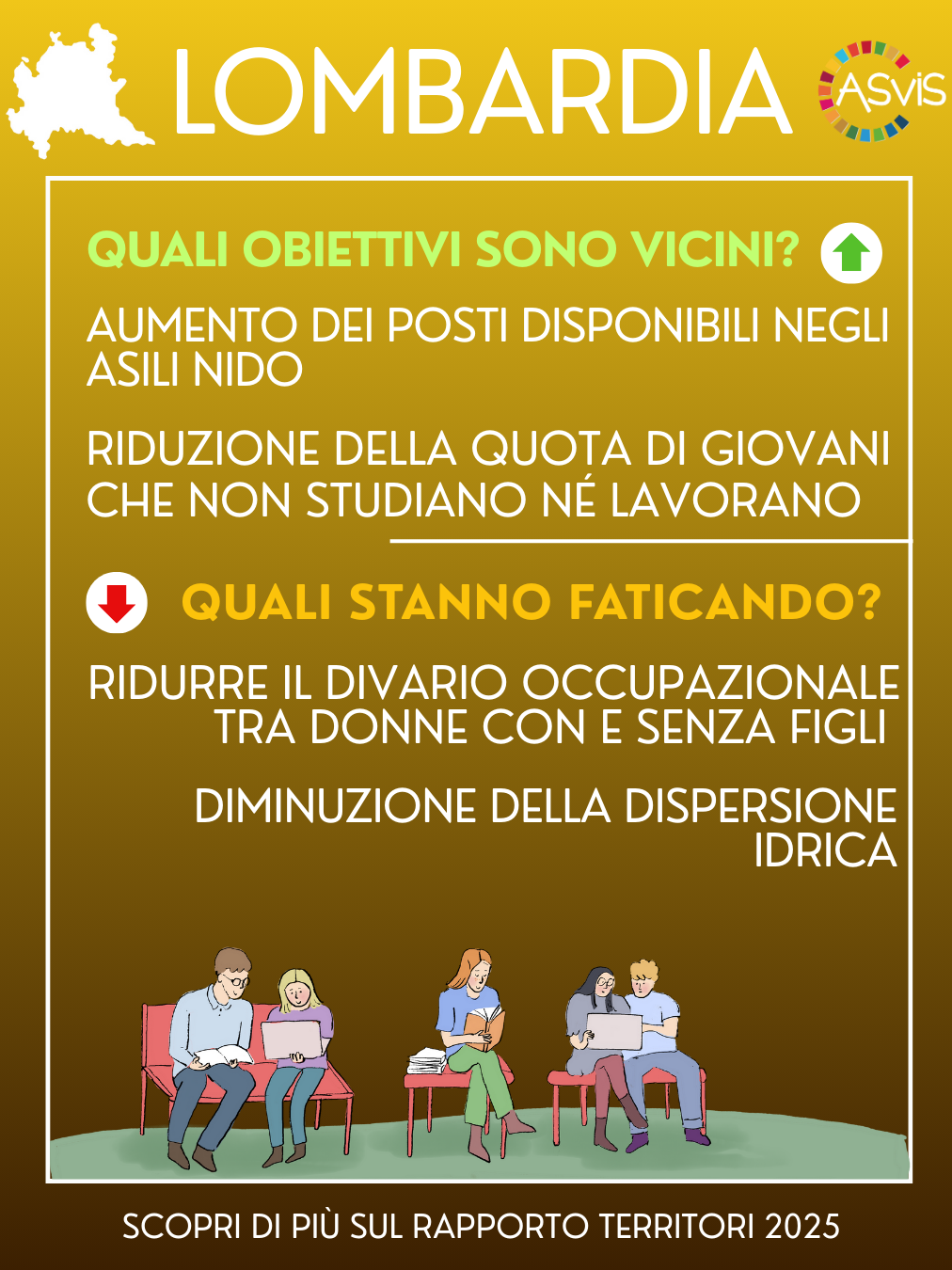 LOMBARDIA

ASviS

QUALI OBIETTIVI SONO VICINI?

AUMENTO DEI POSTI DISPONIBILI NEGLI ASILI NIDO

RIDUZIONE DELLA QUOTA DI GIOVANI CHE NON STUDIANO NÉ LAVORANO

QUALI STANNO FATICANDO?

RIDURRE IL DIVARIO OCCUPAZIONALE TRA DONNE CON E SENZA FIGLI

DIMINUZIONE DELLA DISPERSIONE IDRICA

SCOPRI DI PIÙ SUL RAPPORTO TERRITORI 2025